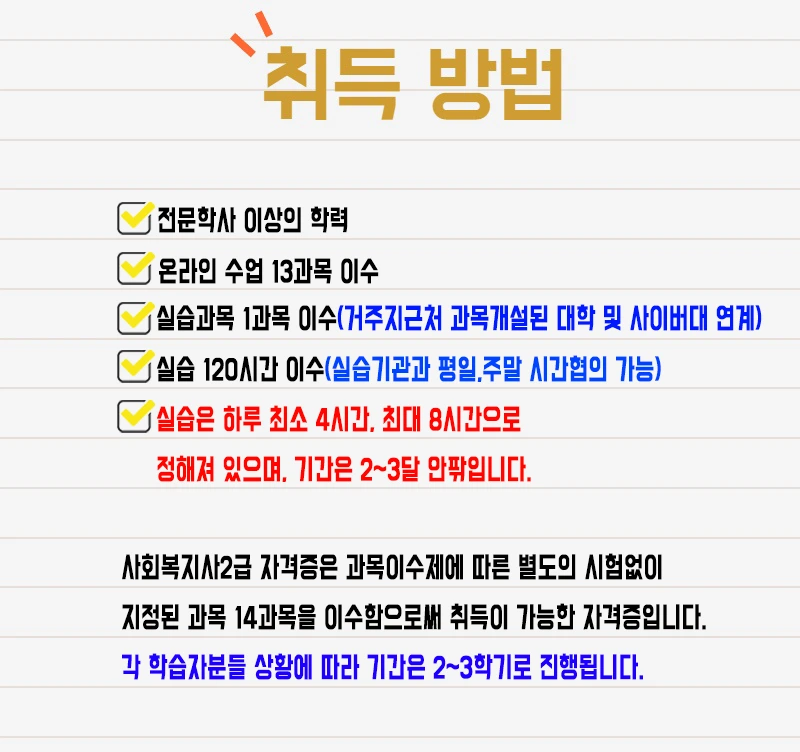 취득 방법

☑ 전문학사 이상의 학력
☑ 온라인 수업 13과목 이수
☑ 실습과목 1과목 이수(거주지근처 과목개설된 대학 및 사이버대 연계)
☑ 실습 120시간 이수(실습기관과 평일,주말 시간협의 가능)
☑ 실습은 하루 최소 4시간, 최대 8시간으로 정해져 있으며, 기간은 2~3달 안팎입니다.

사회복지사2급 자격증은 과목이수제에 따른 별도의 시험없이 지정된 과목 14과목을 이수함으로써 취득이 가능한 자격증입니다.

각 학습자분들 상황에 따라 기간은 2~3학기로 진행됩니다.